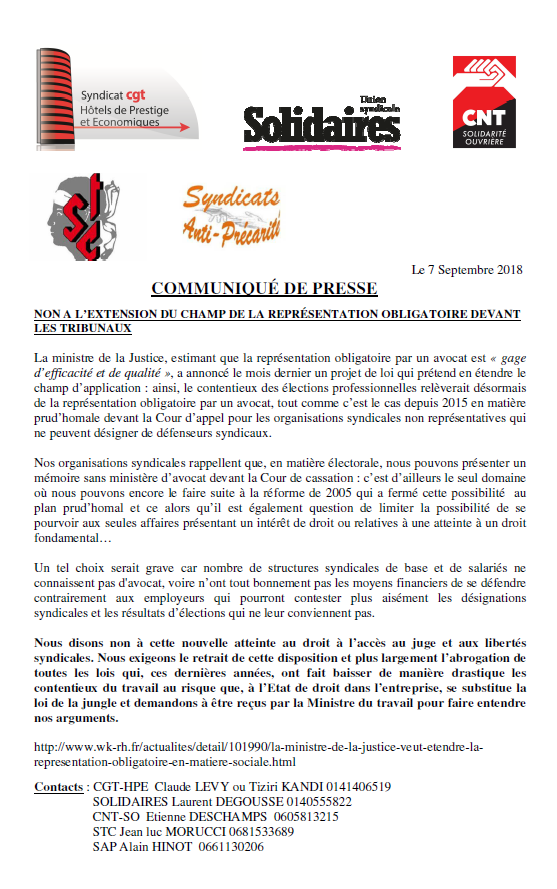 Syndicat cgt
Hôtels de Prestige et Economiques

Union syndicale
Solidaires

CNT
SOLIDARITÉ OUVRIÈRE

stc

Syndicats Anti-Précarité

Le 7 Septembre 2018

COMMUNIQUÉ DE PRESSE

NON A L'EXTENSION DU CHAMP DE LA REPRÉSENTATION OBLIGATOIRE DEVANT LES TRIBUNAUX

La ministre de la Justice, estimant que la représentation obligatoire par un avocat est « gage d'efficacité et de qualité », a annoncé le mois dernier un projet de loi qui prétend en étendre le champ d'application : ainsi, le contentieux des élections professionnelles relèverait désormais de la représentation obligatoire par un avocat, tout comme c'est le cas depuis 2015 en matière prud'homale devant la Cour d'appel pour les organisations syndicales non représentatives qui ne peuvent désigner de défenseurs syndicaux.

Nos organisations syndicales rappellent que, en matière électorale, nous pouvons présenter un mémoire sans ministère d'avocat devant la Cour de cassation : c'est d'ailleurs le seul domaine où nous pouvons encore le faire suite à la réforme de 2005 qui a fermé cette possibilité au plan prud'homal et ce alors qu'il est également question de limiter la possibilité de se pourvoir aux seules affaires présentant un intérêt de droit ou relatives à une atteinte à un droit fondamental…

Un tel choix serait grave car nombre de structures syndicales de base et de salariés ne connaissent pas d'avocat, voire n'ont tout bonnement pas les moyens financiers de se défendre contrairement aux employeurs qui pourront contester plus aisément les désignations syndicales et les résultats d'élections qui ne leur conviennent pas.

Nous disons non à cette nouvelle atteinte au droit à l'accès au juge et aux libertés syndicales. Nous exigeons le retrait de cette disposition et plus largement l'abrogation de toutes les lois qui, ces dernières années, ont fait baisser de manière drastique les contentieux du travail au risque que, à l'Etat de droit dans l'entreprise, se substitue la loi de la jungle et demandons à être reçus par la Ministre du travail pour faire entendre nos arguments.

http://www.wk-rh.fr/actualites/detail/101990/la-ministre-de-la-justice-veut-etendre-la-representation-obligatoire-en-matiere-sociale.html

Contacts : CGT-HPE Claude LEVY ou Tiziri KANDI 0141406519
SOLIDAIRES Laurent DEGOUSSE 0140555822
CNT-SO Etienne DESCHAMPS 0605813215
STC Jean luc MORUCCI 0681533689
SAP Alain HINOT 0661130206